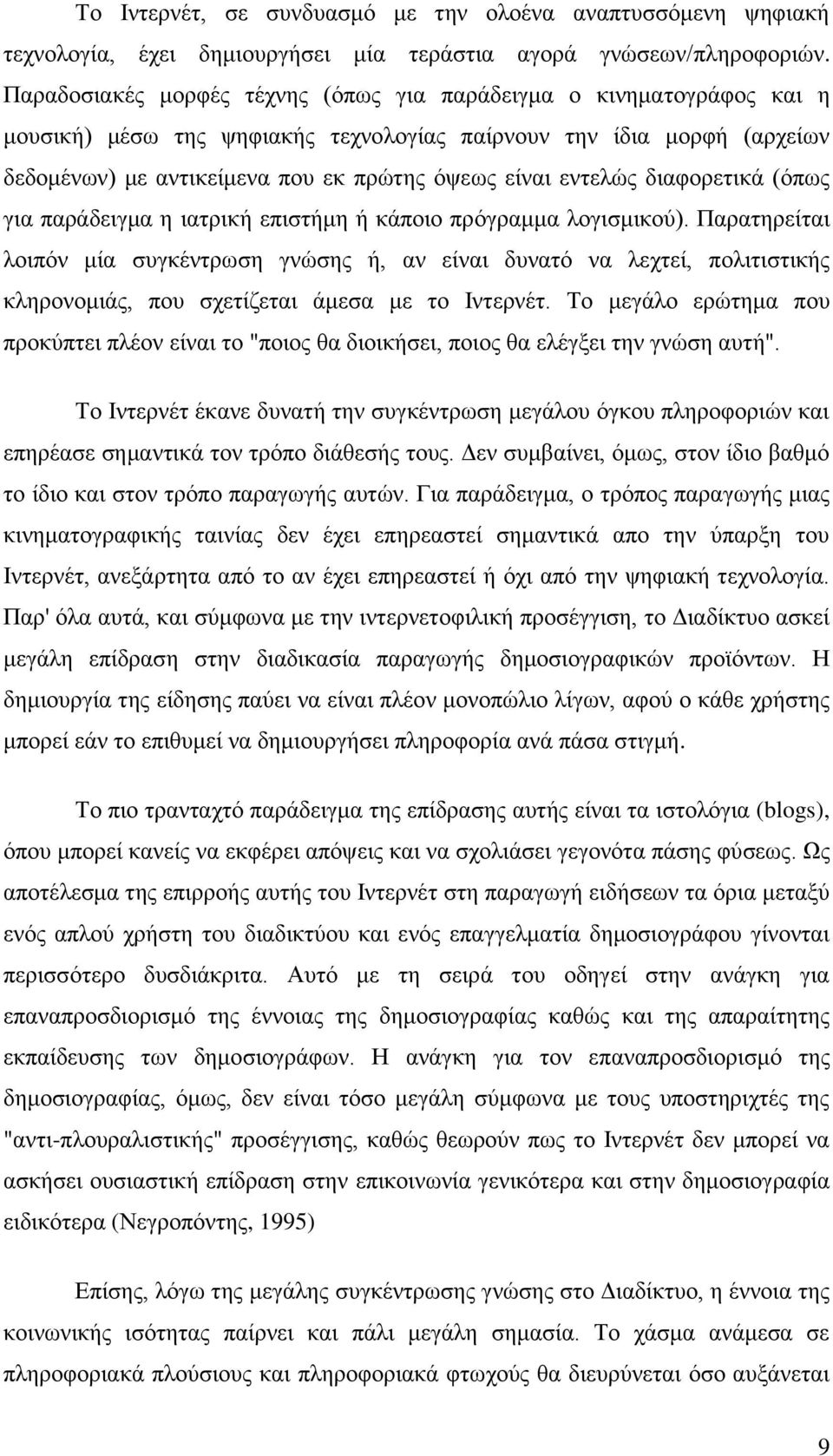 Το Ιντερνέτ, σε συνδυασμό με την ολοένα αναπτυσσόμενη ψηφιακή τεχνολογία, έχει δημιουργήσει μία τεράστια αγορά γνώσεων/πληροφοριών. Παραδοσιακές μορφές τέχνης (όπως για παράδειγμα ο κινηματογράφος και η μουσική) μέσω της ψηφιακής τεχνολογίας παίρνουν την ίδια μορφή (αρχείων δεδομένων) με αντικείμενα που εκ πρώτης όψεως είναι εντελώς διαφορετικά (όπως για παράδειγμα η ιατρική επιστήμη ή κάποιο πρόγραμμα λογισμικού). Παρατηρείται λοιπόν μία συγκέντρωση γνώσης ή, αν είναι δυνατό να λεχτεί, πολιτιστικής κληρονομιάς, που σχετίζεται άμεσα με το Ιντερνέτ. Το μεγάλο ερώτημα που προκύπτει πλέον είναι το "ποιος θα διοικήσει, ποιος θα ελέγξει την γνώση αυτή".

Το Ιντερνέτ έκανε δυνατή την συγκέντρωση μεγάλου όγκου πληροφοριών και επηρέασε σημαντικά τον τρόπο διάθεσής τους. Δεν συμβαίνει, όμως, στον ίδιο βαθμό το ίδιο και στον τρόπο παραγωγής αυτών. Για παράδειγμα, ο τρόπος παραγωγής μιας κινηματογραφικής ταινίας δεν έχει επηρεαστεί σημαντικά απο την ύπαρξη του Ιντερνέτ, ανεξάρτητα από το αν έχει επηρεαστεί ή όχι από την ψηφιακή τεχνολογία. Παρ' όλα αυτά, και σύμφωνα με την ιντερνετοφιλική προσέγγιση, το Διαδίκτυο ασκεί μεγάλη επίδραση στην διαδικασία παραγωγής δημοσιογραφικών προϊόντων. Η δημιουργία της είδησης παύει να είναι πλέον μονοπώλιο λίγων, αφού ο κάθε χρήστης μπορεί εάν το επιθυμεί να δημιουργήσει πληροφορία ανά πάσα στιγμή.

Το πιο τρανταχτό παράδειγμα της επίδρασης αυτής είναι τα ιστολόγια (blogs), όπου μπορεί κανείς να εκφέρει απόψεις και να σχολιάσει γεγονότα πάσης φύσεως. Ως αποτέλεσμα της επιρροής αυτής του Ιντερνέτ στη παραγωγή ειδήσεων τα όρια μεταξύ ενός απλού χρήστη του διαδικτύου και ενός επαγγελματία δημοσιογράφου γίνονται περισσότερο δυσδιάκριτα. Αυτό με τη σειρά του οδηγεί στην ανάγκη για επαναπροσδιορισμό της έννοιας της δημοσιογραφίας καθώς και της απαραίτητης εκπαίδευσης των δημοσιογράφων. Η ανάγκη για τον επαναπροσδιορισμό της δημοσιογραφίας, όμως, δεν είναι τόσο μεγάλη σύμφωνα με τους υποστηρικτές της "αντι-πλουραλιστικής" προσέγγισης, καθώς θεωρούν πως το Ιντερνέτ δεν μπορεί να ασκήσει ουσιαστική επίδραση στην επικοινωνία γενικότερα και στην δημοσιογραφία ειδικότερα (Νεγροπόντης, 1995)

Επίσης, λόγω της μεγάλης συγκέντρωσης γνώσης στο Διαδίκτυο, η έννοια της κοινωνικής ισότητας παίρνει και πάλι μεγάλη σημασία. Το χάσμα ανάμεσα σε πληροφοριακά πλούσιους και πληροφοριακά φτωχούς θα διευρύνεται όσο αυξάνεται

9